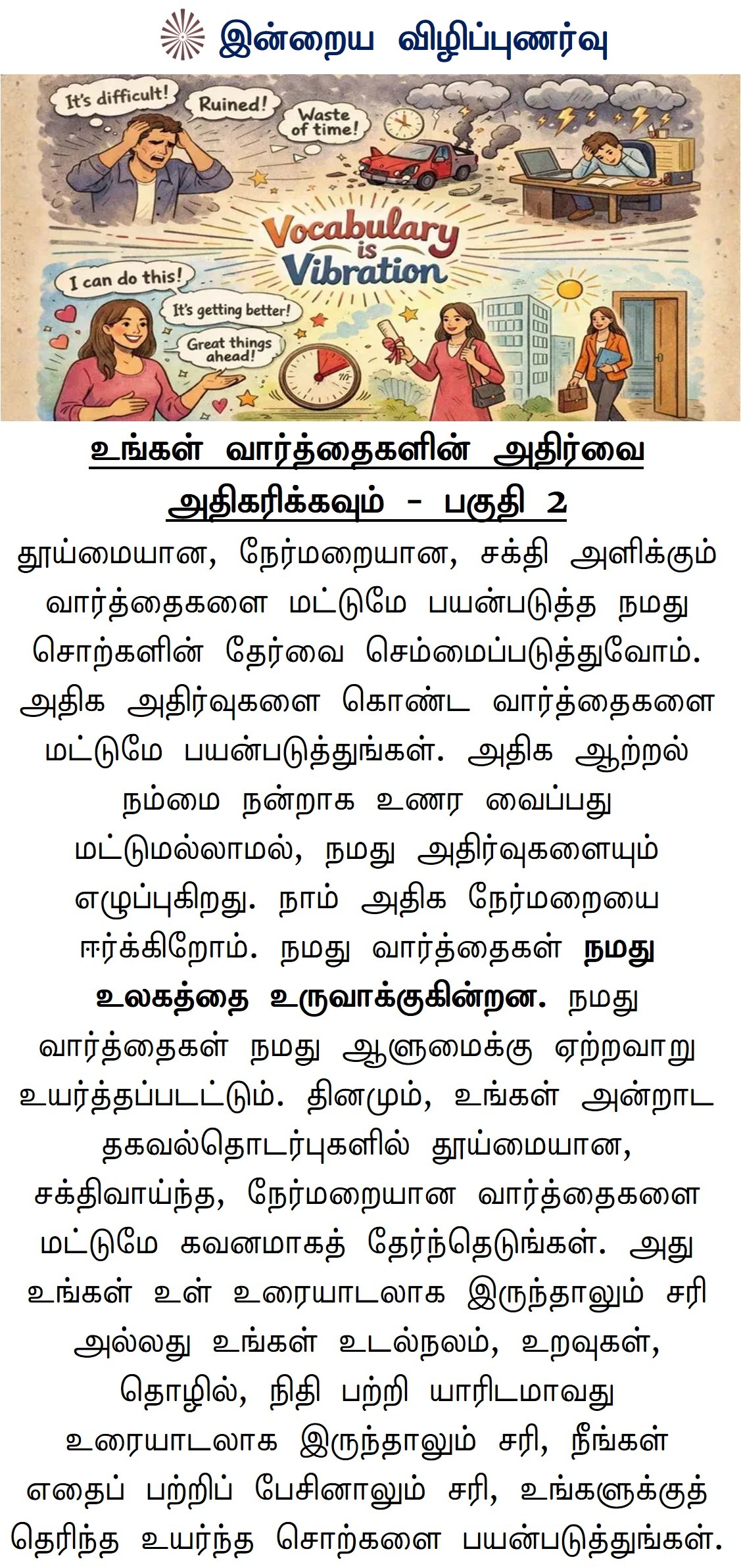 இன்றைய விழிப்புணர்வு

It's difficult!
Ruined!
Waste of time!
Vocabulary is Vibration
I can do this!
It's getting better!
Great things ahead!

உங்கள் வார்த்தைகளின் அதிர்வை அதிகரிக்கவும் - பகுதி 2

தூய்மையான, நேர்மறையான, சக்தி அளிக்கும் வார்த்தைகளை மட்டுமே பயன்படுத்த நமது சொற்களின் தேர்வை செம்மைப்படுத்துவோம். அதிக அதிர்வுகளை கொண்ட வார்த்தைகளை மட்டுமே பயன்படுத்துங்கள். அதிக ஆற்றல் நம்மை நன்றாக உணர வைப்பது மட்டுமல்லாமல், நமது அதிர்வுகளையும் எழுப்புகிறது. நாம் அதிக நேர்மறையை ஈர்க்கிறோம். நமது வார்த்தைகள் நமது உலகத்தை உருவாக்குகின்றன. நமது வார்த்தைகள் நமது ஆளுமைக்கு ஏற்றவாறு உயர்த்தப்படட்டும். தினமும், உங்கள் அன்றாட தகவல்தொடர்புகளில் தூய்மையான, சக்திவாய்ந்த, நேர்மறையான வார்த்தைகளை மட்டுமே கவனமாகத் தேர்ந்தெடுங்கள். அது உங்கள் உள் உரையாடலாக இருந்தாலும் சரி அல்லது உங்கள் உடல்நலம், உறவுகள், தொழில், நிதி பற்றி யாரிடமாவது உரையாடலாக இருந்தாலும் சரி, நீங்கள் எதைப் பற்றிப் பேசினாலும் சரி, உங்களுக்குத் தெரிந்த உயர்ந்த சொற்களை பயன்படுத்துங்கள்.